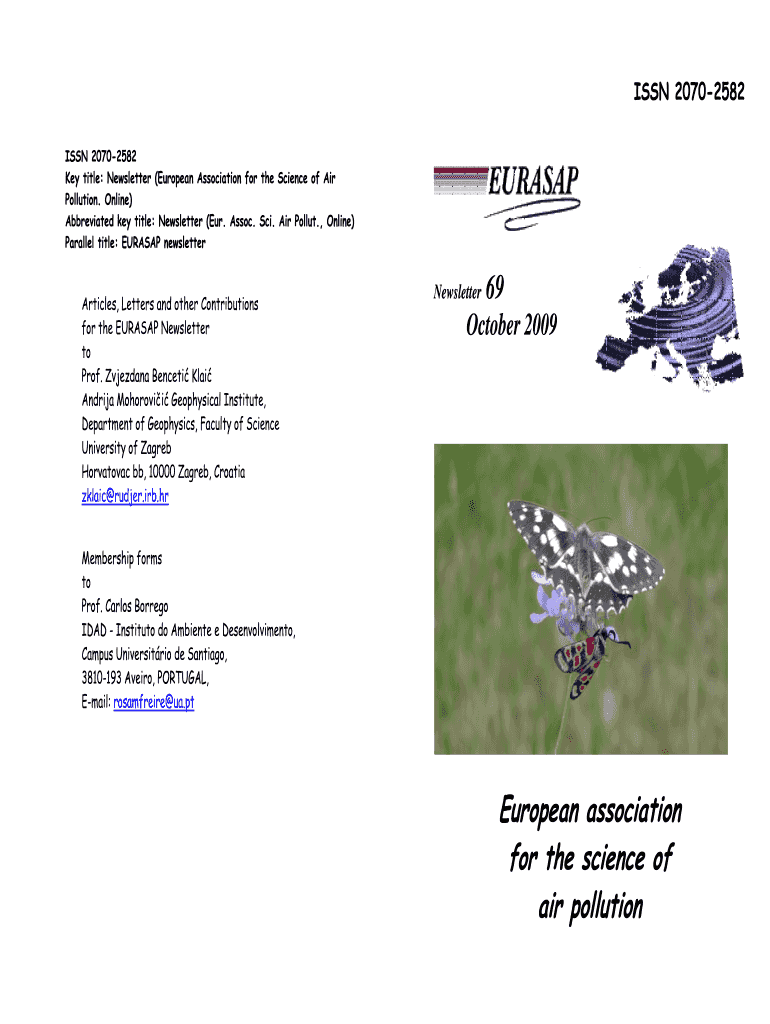 ISSN 2070-2582

ISSN 2070-2582
Key title: Newsletter (European Association for the Science of Air Pollution. Online)
Abbreviated key title: Newsletter (Eur. Assoc. Sci. Air Pollut., Online)
Parallel title: EURASAP newsletter

Articles, Letters and other Contributions
for the EURASAP Newsletter
to
Prof. Zvjezdana Bencetić Klaić
Andrija Mohorovičić Geophysical Institute,
Department of Geophysics, Faculty of Science
University of Zagreb
Horvatovac bb, 10000 Zagreb, Croatia
zklaic@rudjer.irb.hr

Membership forms
to
Prof. Carlos Borrego
IDAD - Instituto do Ambiente e Desenvolvimento,
Campus Universitário de Santiago,
3810-193 Aveiro, PORTUGAL,
E-mail: rosamfreire@ua.pt

EURASAP

Newsletter 69
October 2009

European association
for the science of
air pollution